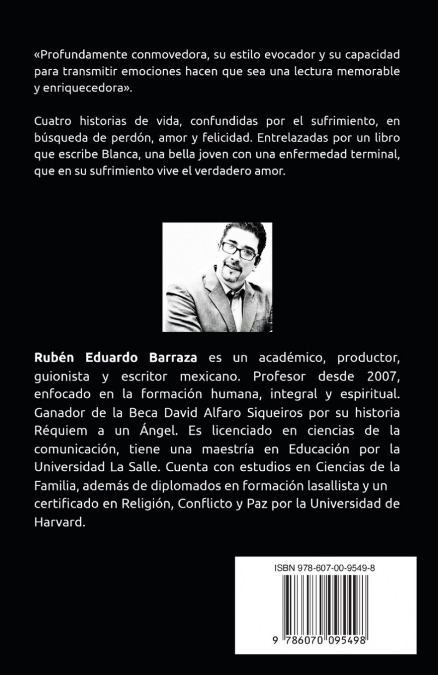 «Profundamente conmovedora, su estilo evocador y su capacidad para transmitir emociones hacen que sea una lectura memorable y enriquecedora».

Cuatro historias de vida, confundidas por el sufrimiento, en búsqueda de perdón, amor y felicidad. Entrelazadas por un libro que escribe Blanca, una bella joven con una enfermedad terminal, que en su sufrimiento vive el verdadero amor.

Rubén Eduardo Barraza es un académico, productor, guionista y escritor mexicano. Profesor desde 2007, enfocado en la formación humana, integral y espiritual. Ganador de la Beca David Alfaro Siqueiros por su historia Réquiem a un Ángel. Es licenciado en ciencias de la comunicación, tiene una maestría en Educación por la Universidad La Salle. Cuenta con estudios en Ciencias de la Familia, además de diplomados en formación lasallista y un certificado en Religión, Conflicto y Paz por la Universidad de Harvard.

ISBN 978-607-00-9549-8

9 786070 095498